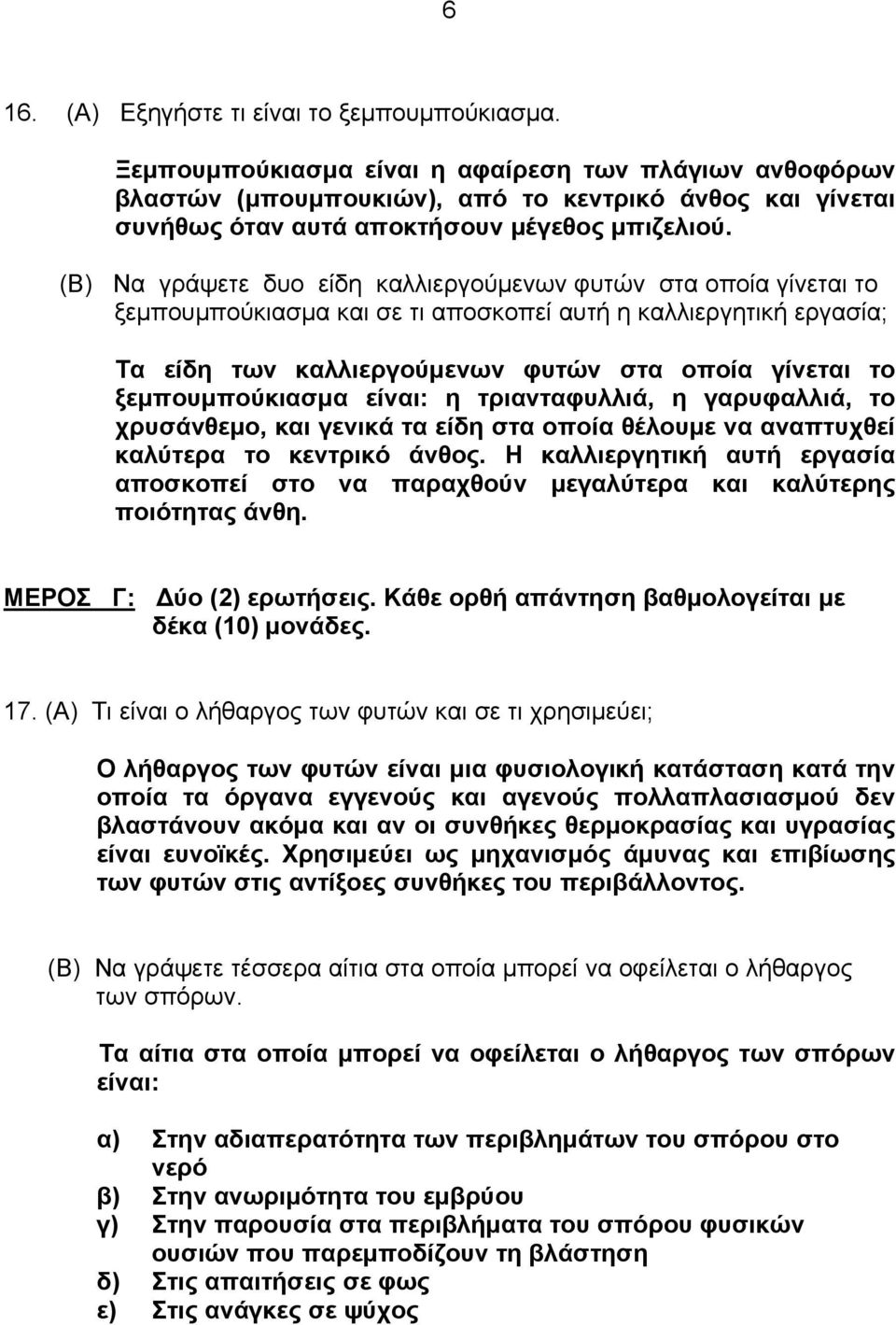 6

16. (Α) Εξηγήστε τι είναι το ξεμπουμπούκιασμα.

Ξεμπουμπούκιασμα είναι η αφαίρεση των πλάγιων ανθοφόρων βλαστών (μπουμπουκιών), από το κεντρικό άνθος και γίνεται συνήθως όταν αυτά αποκτήσουν μέγεθος μπιζελιού.

(Β) Να γράψετε δυο είδη καλλιεργούμενων φυτών στα οποία γίνεται το ξεμπουμπούκιασμα και σε τι αποσκοπεί αυτή η καλλιεργητική εργασία;

Τα είδη των καλλιεργούμενων φυτών στα οποία γίνεται το ξεμπουμπούκιασμα είναι: η τριανταφυλλιά, η γαρυφαλλιά, το χρυσάνθεμο, και γενικά τα είδη στα οποία θέλουμε να αναπτυχθεί καλύτερα το κεντρικό άνθος. Η καλλιεργητική αυτή εργασία αποσκοπεί στο να παραχθούν μεγαλύτερα και καλύτερης ποιότητας άνθη.

ΜΕΡΟΣ Γ: Δύο (2) ερωτήσεις. Κάθε ορθή απάντηση βαθμολογείται με δέκα (10) μονάδες.

17. (Α) Τι είναι ο λήθαργος των φυτών και σε τι χρησιμεύει;

Ο λήθαργος των φυτών είναι μια φυσιολογική κατάσταση κατά την οποία τα όργανα εγγενούς και αγενούς πολλαπλασιασμού δεν βλαστάνουν ακόμα και αν οι συνθήκες θερμοκρασίας και υγρασίας είναι ευνοϊκές. Χρησιμεύει ως μηχανισμός άμυνας και επιβίωσης των φυτών στις αντίξοες συνθήκες του περιβάλλοντος.

(Β) Να γράψετε τέσσερα αίτια στα οποία μπορεί να οφείλεται ο λήθαργος των σπόρων.

Τα αίτια στα οποία μπορεί να οφείλεται ο λήθαργος των σπόρων είναι:

α) Στην αδιαπερατότητα των περιβλημάτων του σπόρου στο νερό
β) Στην ανωριμότητα του εμβρύου
γ) Στην παρουσία στα περιβλήματα του σπόρου φυσικών ουσιών που παρεμποδίζουν τη βλάστηση
δ) Στις απαιτήσεις σε φως
ε) Στις ανάγκες σε ψύχος